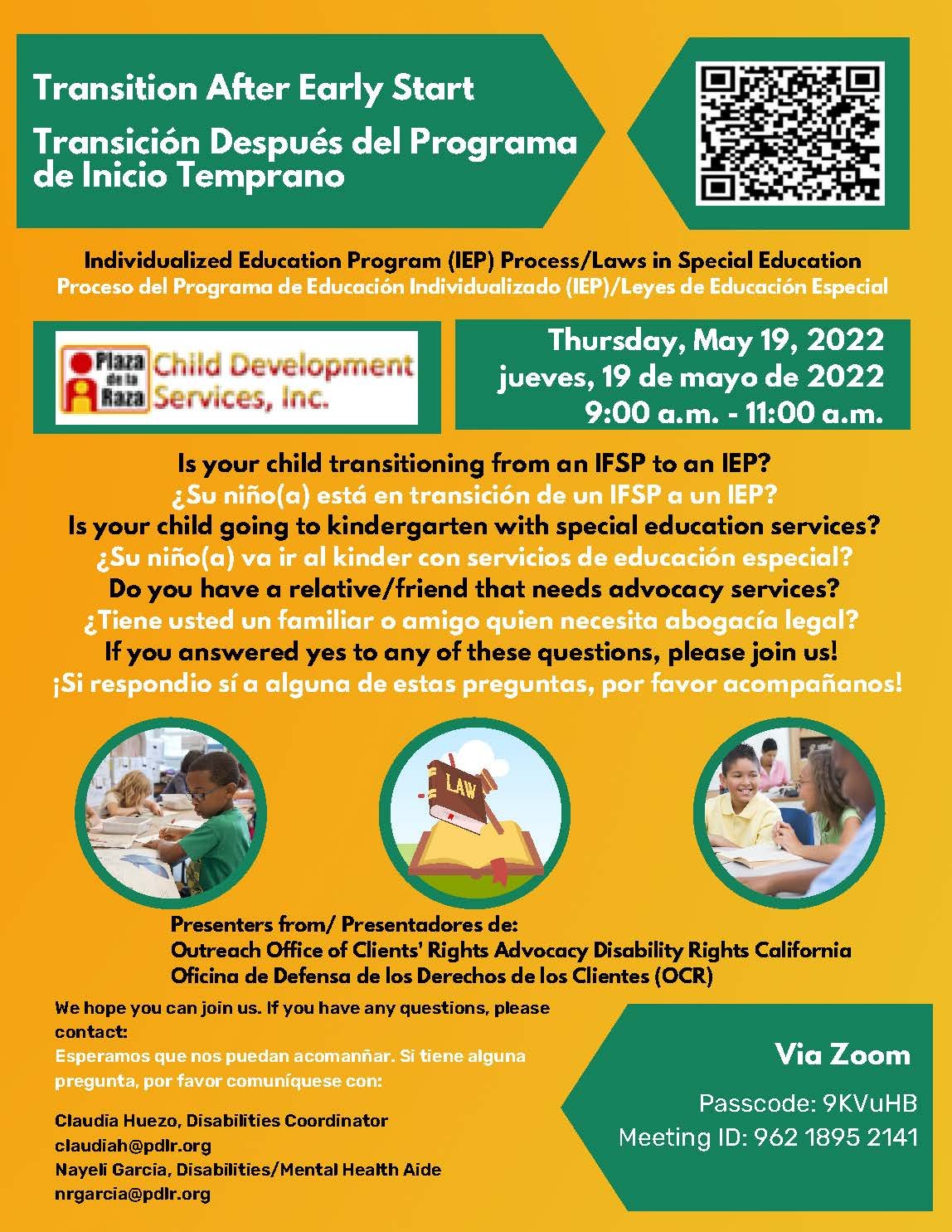 Transition After Early Start
Transición Después del Programa de Inicio Temprano

Individualized Education Program (IEP) Process/Laws in Special Education
Proceso del Programa de Educación Individualizado (IEP)/Leyes de Educación Especial

Plaza de la Raza Child Development Services, Inc.

Thursday, May 19, 2022
jueves, 19 de mayo de 2022
9:00 a.m. - 11:00 a.m.

Is your child transitioning from an IFSP to an IEP?
¿Su niño(a) está en transición de un IFSP a un IEP?
Is your child going to kindergarten with special education services?
¿Su niño(a) va ir al kinder con servicios de educación especial?
Do you have a relative/friend that needs advocacy services?
¿Tiene usted un familiar o amigo quien necesita abogacía legal?
If you answered yes to any of these questions, please join us!
¡Si respondio sí a alguna de estas preguntas, por favor acompañanos!

LAW

Presenters from/ Presentadores de:
Outreach Office of Clients' Rights Advocacy Disability Rights California
Oficina de Defensa de los Derechos de los Clientes (OCR)

We hope you can join us. If you have any questions, please contact:
Esperamos que nos puedan acomanñar. Si tiene alguna pregunta, por favor comuníquese con:

Claudia Huezo, Disabilities Coordinator
claudiah@pdlr.org
Nayeli Garcia, Disabilities/Mental Health Aide
nrgarcia@pdlr.org

Via Zoom
Passcode: 9KVuHB
Meeting ID: 962 1895 2141